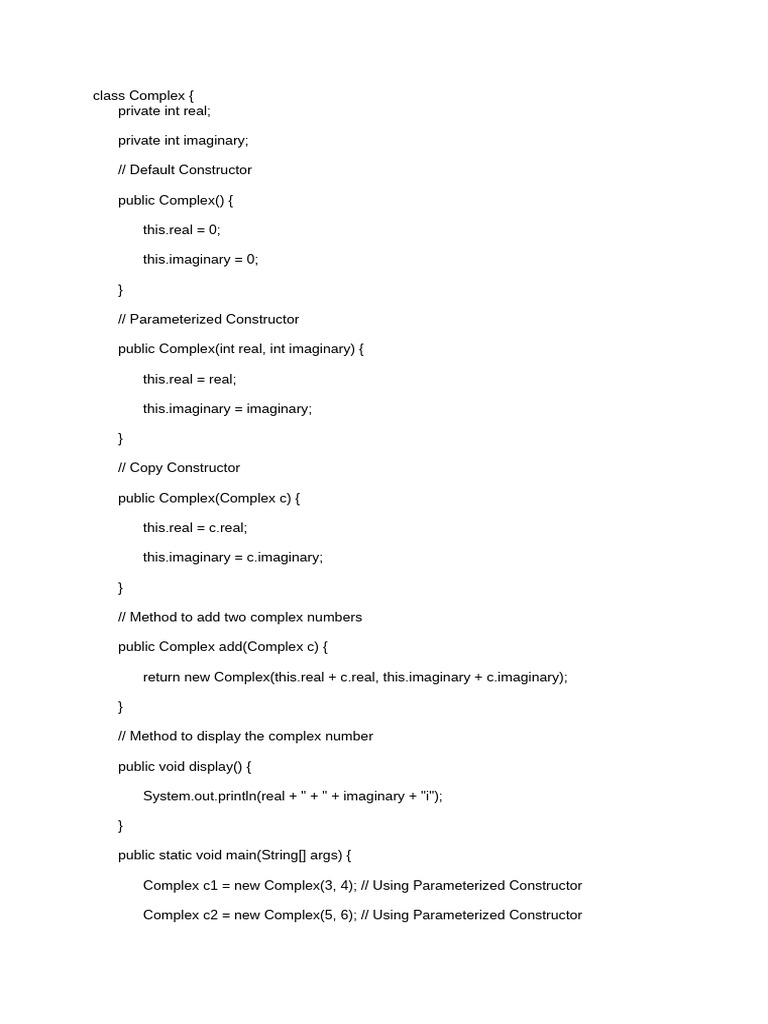 class Complex {
private int real;

private int imaginary;

// Default Constructor

public Complex() {

this.real = 0;

this.imaginary = 0;

}

// Parameterized Constructor

public Complex(int real, int imaginary) {

this.real = real;

this.imaginary = imaginary;

}

// Copy Constructor

public Complex(Complex c) {

this.real = c.real;

this.imaginary = c.imaginary;

}

// Method to add two complex numbers

public Complex add(Complex c) {

return new Complex(this.real + c.real, this.imaginary + c.imaginary);

}

// Method to display the complex number

public void display() {

System.out.println(real + " + " + imaginary + "i");

}

public static void main(String[] args) {

Complex c1 = new Complex(3, 4); // Using Parameterized Constructor

Complex c2 = new Complex(5, 6); // Using Parameterized Constructor